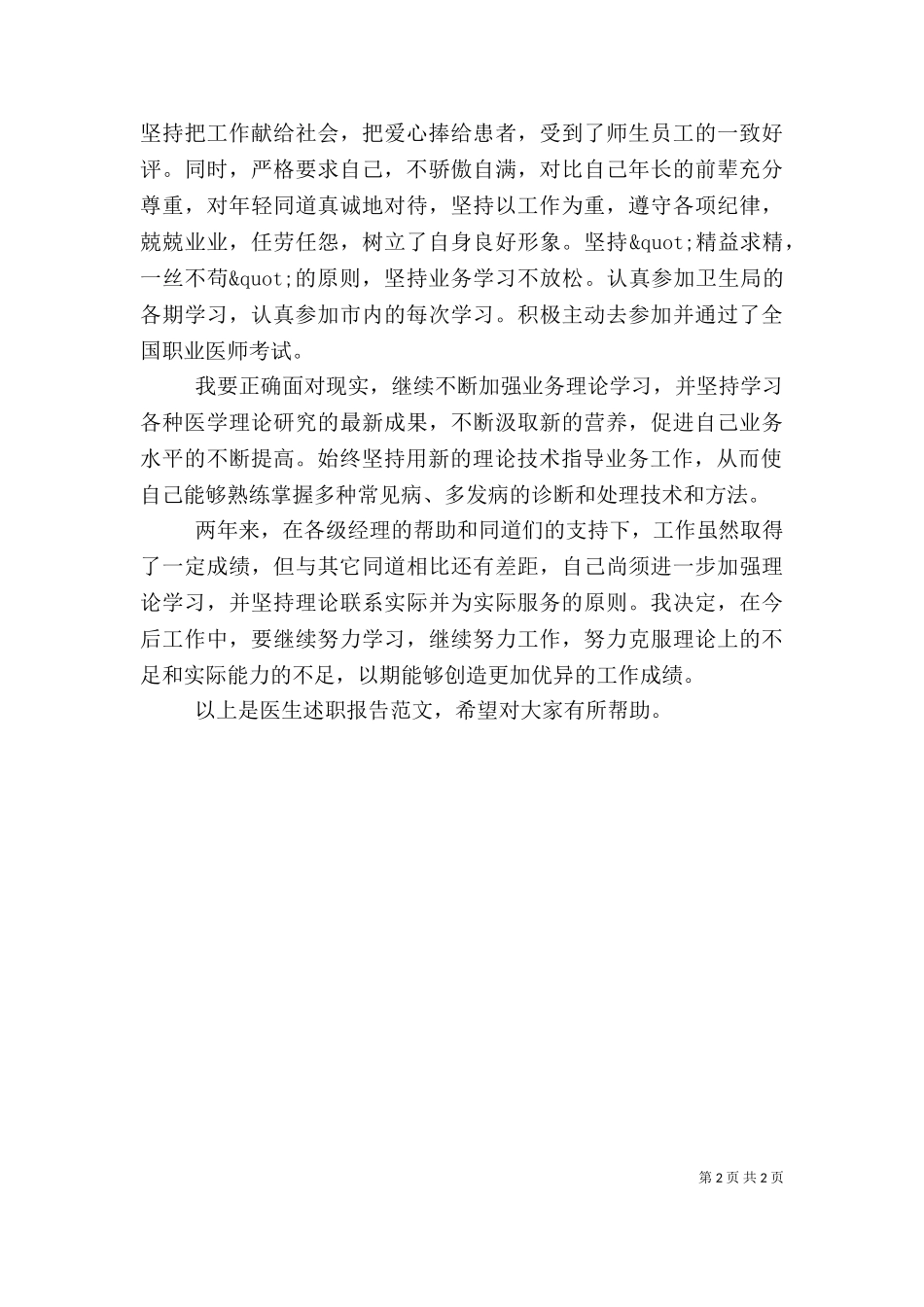 坚持把工作献给社会，把爱心捧给患者，受到了师生员工的一致好评。同时，严格要求自己，不骄傲自满，对比自己年长的前辈充分尊重，对年轻同道真诚地对待，坚持以工作为重，遵守各项纪律，兢兢业业，任劳任怨，树立了自身良好形象。坚持&quot;精益求精，一丝不苟&quot;的原则，坚持业务学习不放松。认真参加卫生局的各期学习，认真参加市内的每次学习。积极主动去参加并通过了全国职业医师考试。

我要正确面对现实，继续不断加强业务理论学习，并坚持学习各种医学理论研究的最新成果，不断汲取新的营养，促进自己业务水平的不断提高。始终坚持用新的理论技术指导业务工作，从而使自己能够熟练掌握多种常见病、多发病的诊断和处理技术和方法。

两年来，在各级经理的帮助和同道们的支持下，工作虽然取得了一定成绩，但与其它同道相比还有差距，自己尚须进一步加强理论学习，并坚持理论联系实际并为实际服务的原则。我决定，在今后工作中，要继续努力学习，继续努力工作，努力克服理论上的不足和实际能力的不足，以期能够创造更加优异的工作成绩。

以上是医生述职报告范文，希望对大家有所帮助。

第 2 页 共 2 页